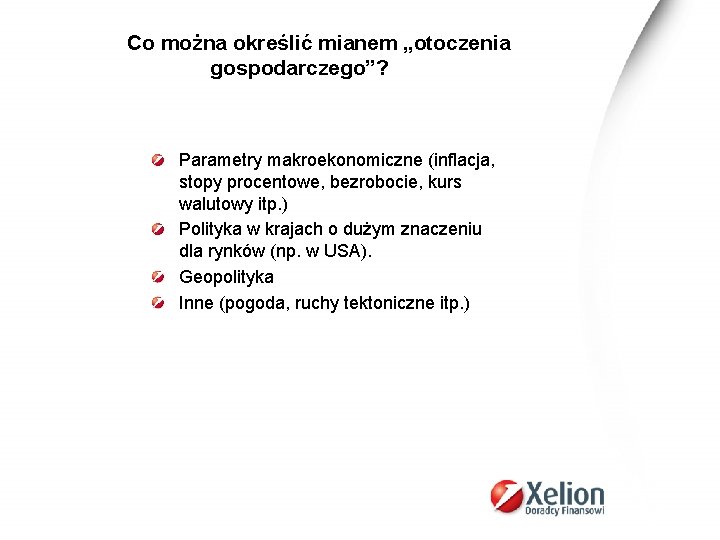 Co można określić mianem „otoczenia gospodarczego”?

Parametry makroekonomiczne (inflacja, stopy procentowe, bezrobocie, kurs walutowy itp.)

Polityka w krajach o dużym znaczeniu dla rynków (np. w USA).

Geopolityka

Inne (pogoda, ruchy tektoniczne itp.)

Xelion
Doradcy Finansowi